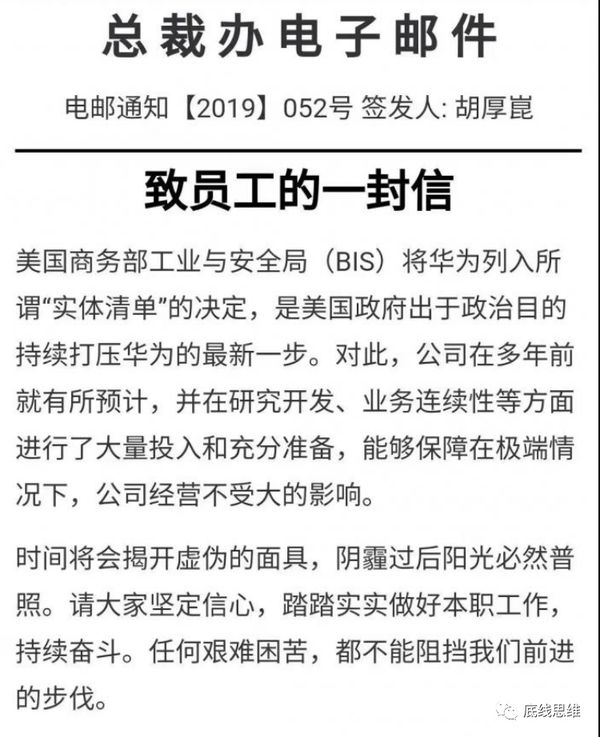 总裁办电子邮件

电邮通知【2019】052号 签发人: 胡厚崑

致员工的一封信

美国商务部工业与安全局（BIS）将华为列入所谓“实体清单”的决定，是美国政府出于政治目的持续打压华为的最新一步。对此，公司在多年前就有所预计，并在研究开发、业务连续性等方面进行了大量投入和充分准备，能够保障在极端情况下，公司经营不受大的影响。

时间将会揭开虚伪的面具，阴霾过后阳光必然普照。请大家坚定信心，踏踏实实做好本职工作，持续奋斗。任何艰难困苦，都不能阻挡我们前进的步伐。

底线思维